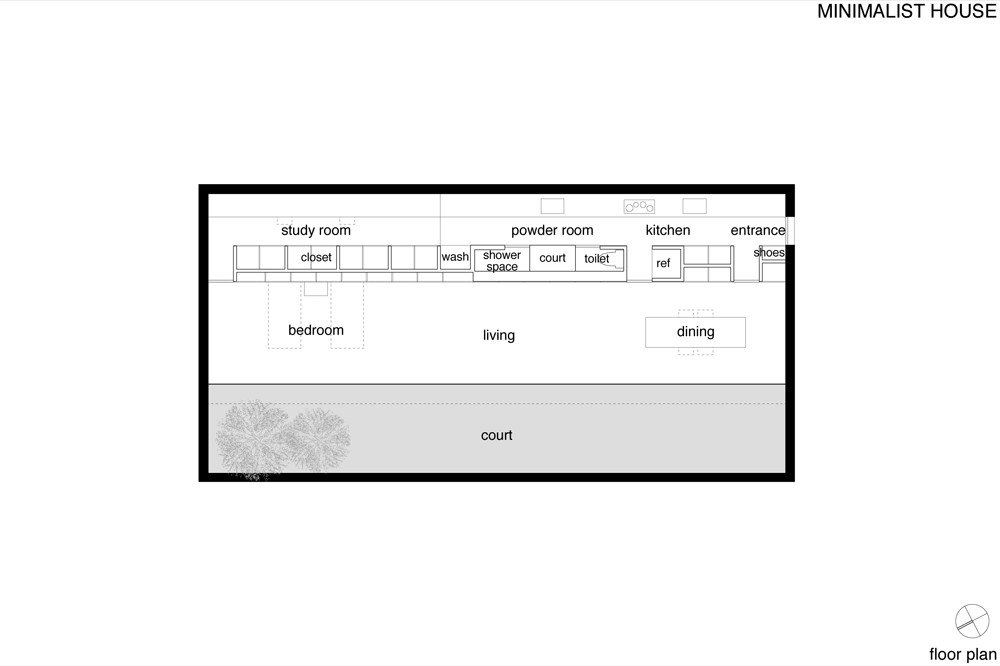 MINIMALIST HOUSE

study room

powder room

kitchen

entrance

closet

wash

shower space

court

toilet

ref

shoes

bedroom

living

dining

court

floor plan